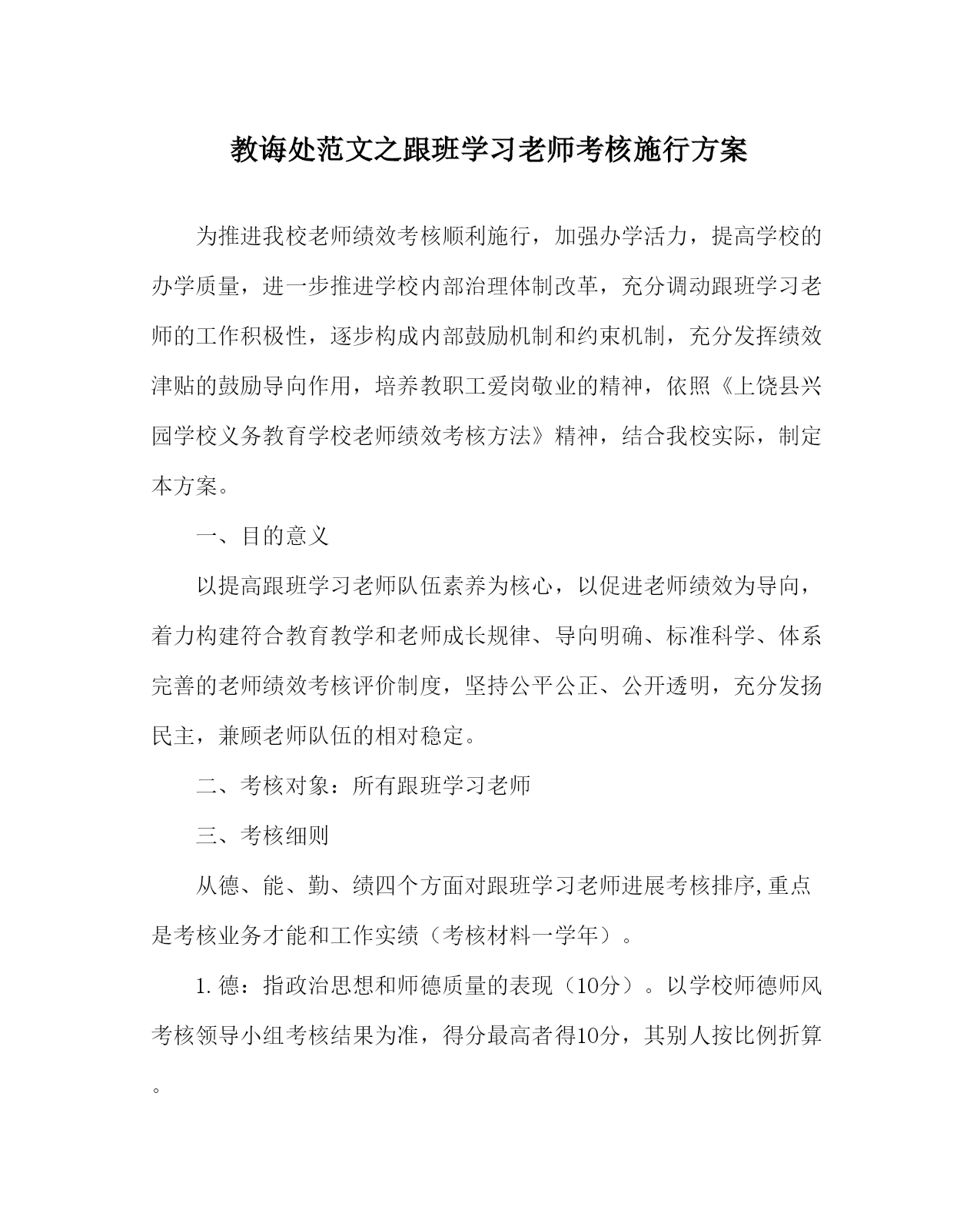 教诲处范文之跟班学习老师考核施行方案

为推进我校老师绩效考核顺利施行，加强办学活力，提高学校的办学质量，进一步推进学校内部治理体制改革，充分调动跟班学习老师的工作积极性，逐步构成内部鼓励机制和约束机制，充分发挥绩效津贴的鼓励导向作用，培养教职工爱岗敬业的精神，依照《上饶县兴园学校义务教育学校老师绩效考核方法》精神，结合我校实际，制定本方案。

一、目的意义

以提高跟班学习老师队伍素养为核心，以促进老师绩效为导向，着力构建符合教育教学和老师成长规律、导向明确、标准科学、体系完善的老师绩效考核评价制度，坚持公平公正、公开透明，充分发扬民主，兼顾老师队伍的相对稳定。

二、考核对象：所有跟班学习老师

三、考核细则

从德、能、勤、绩四个方面对跟班学习老师进展考核排序,重点是考核业务才能和工作实绩（考核材料一学年）。

1.德：指政治思想和师德质量的表现（10分）。以学校师德师风考核领导小组考核结果为准，得分最高者得10分，其别人按比例折算。